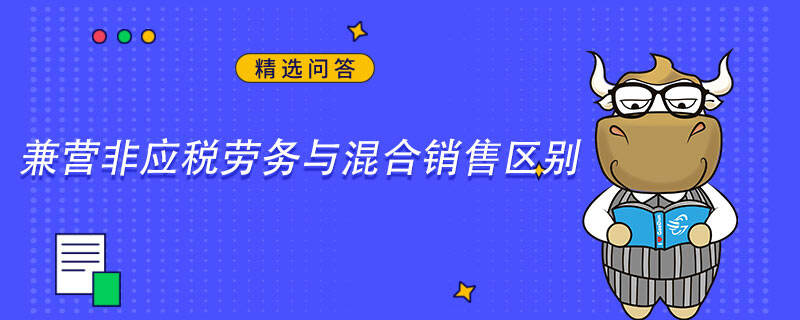 精选问答

兼营非应税劳务与混合销售区别